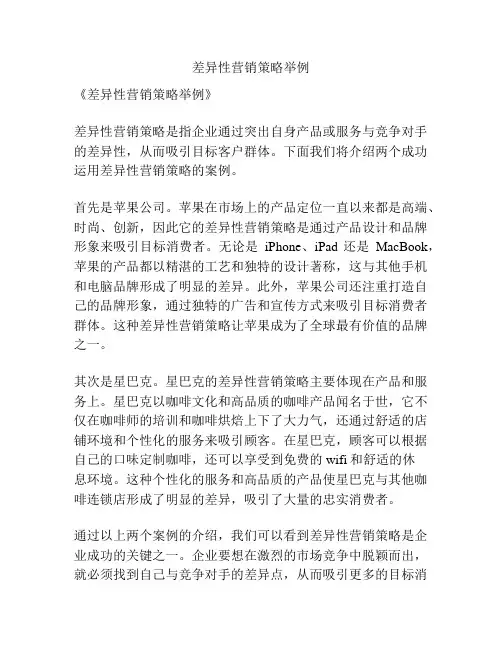 差异性营销策略举例

《差异性营销策略举例》

差异性营销策略是指企业通过突出自身产品或服务与竞争对手的差异性，从而吸引目标客户群体。下面我们将介绍两个成功运用差异性营销策略的案例。

首先是苹果公司。苹果在市场上的产品定位一直以来都是高端、时尚、创新，因此它的差异性营销策略是通过产品设计和品牌形象来吸引目标消费者。无论是 iPhone、iPad 还是 MacBook，苹果的产品都以精湛的工艺和独特的设计著称，这与其他手机和电脑品牌形成了明显的差异。此外，苹果公司还注重打造自己的品牌形象，通过独特的广告和宣传方式来吸引目标消费者群体。这种差异性营销策略让苹果成为了全球最有价值的品牌之一。

其次是星巴克。星巴克的差异性营销策略主要体现在产品和服务上。星巴克以咖啡文化和高品质的咖啡产品闻名于世，它不仅在咖啡师的培训和咖啡烘焙上下了大力气，还通过舒适的店铺环境和个性化的服务来吸引顾客。在星巴克，顾客可以根据自己的口味定制咖啡，还可以享受到免费的 wifi 和舒适的休息环境。这种个性化的服务和高品质的产品使星巴克与其他咖啡连锁店形成了明显的差异，吸引了大量的忠实消费者。

通过以上两个案例的介绍，我们可以看到差异性营销策略是企业成功的关键之一。企业要想在激烈的市场竞争中脱颖而出，就必须找到自己与竞争对手的差异点，从而吸引更多的目标消